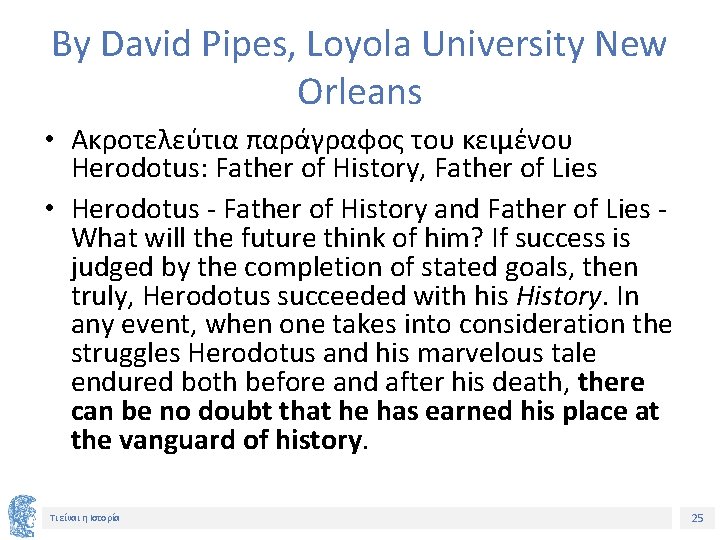 By David Pipes, Loyola University New Orleans

• Ακροτελεύτια παράγραφος του κειμένου Herodotus: Father of History, Father of Lies

• Herodotus - Father of History and Father of Lies - What will the future think of him? If success is judged by the completion of stated goals, then truly, Herodotus succeeded with his History. In any event, when one takes into consideration the struggles Herodotus and his marvelous tale endured both before and after his death, there can be no doubt that he has earned his place at the vanguard of history.

Τι είναι η Ιστορία

25